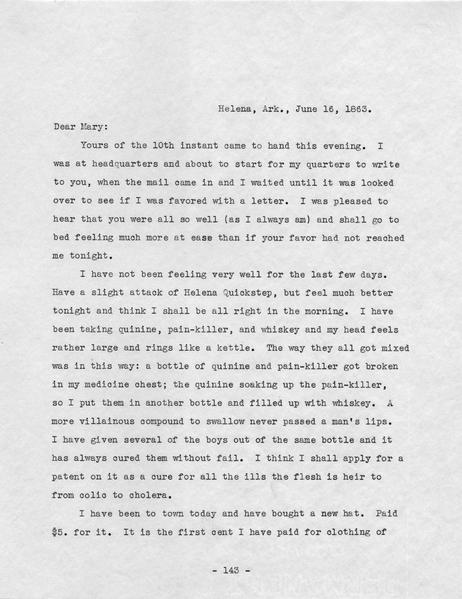 Helena, Ark., June 16, 1863.

Dear Mary:

Yours of the 10th instant came to hand this evening. I was at headquarters and about to start for my quarters to write to you, when the mail came in and I waited until it was looked over to see if I was favored with a letter. I was pleased to hear that you were all so well (as I always am) and shall go to bed feeling much more at ease than if your favor had not reached me tonight.

I have not been feeling very well for the last few days. Have a slight attack of Helena Quickstep, but feel much better tonight and think I shall be all right in the morning. I have been taking quinine, pain-killer, and whiskey and my head feels rather large and rings like a kettle. The way they all got mixed was in this way: a bottle of quinine and pain-killer got broken in my medicine chest; the quinine soaking up the pain-killer, so I put them in another bottle and filled up with whiskey. A more villainous compound to swallow never passed a man's lips. I have given several of the boys out of the same bottle and it has always cured them without fail. I think I shall apply for a patent on it as a cure for all the ills the flesh is heir to from colic to cholera.

I have been to town today and have bought a new hat. Paid $5. for it. It is the first cent I have paid for clothing of

- 143 -